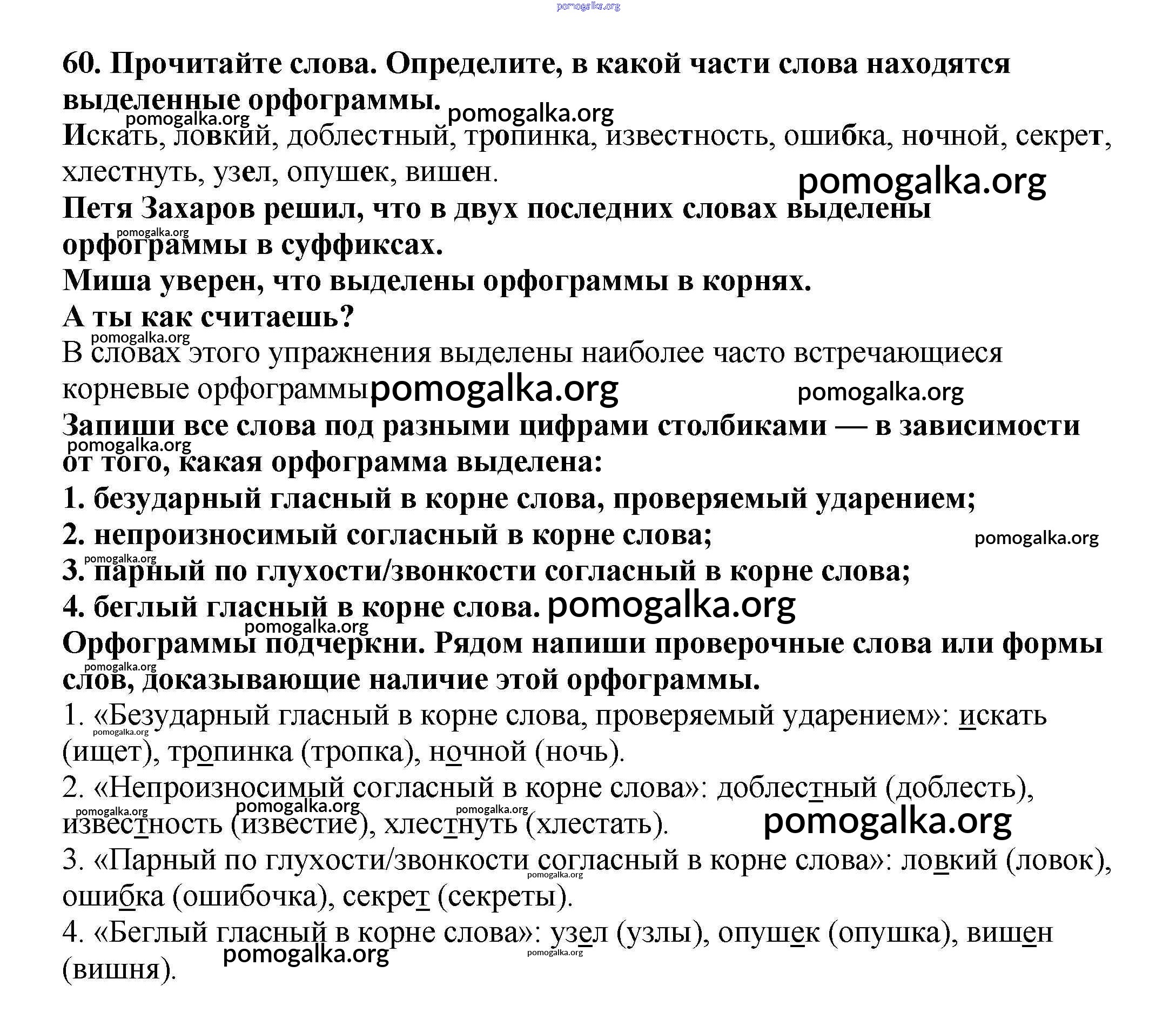 pomogalka.org

60. Прочитайте слова. Определите, в какой части слова находятся выделенные орфограммы.

pomogalka.org pomogalka.org

Искать, ловкий, доблестный, тропинка, известность, ошибка, ночной, секрет, хлестнуть, узел, опушек, вишен.

pomogalka.org

Петя Захаров решил, что в двух последних словах выделены орфограммы в суффиксах.

pomogalka.org

Миша уверен, что выделены орфограммы в корнях.

А ты как считаешь?

pomogalka.org

В словах этого упражнения выделены наиболее часто встречающиеся корневые орфограммы

pomogalka.org pomogalka.org

Запиши все слова под разными цифрами столбиками — в зависимости от того, какая орфограмма выделена:

pomogalka.org

1. безударный гласный в корне слова, проверяемый ударением;

2. непроизносимый согласный в корне слова;

pomogalka.org pomogalka.org

3. парный по глухости/звонкости согласный в корне слова;

4. беглый гласный в корне слова.

pomogalka.org pomogalka.org

Орфограммы подчеркни. Рядом напиши проверочные слова или формы слов, доказывающие наличие этой орфограммы.

pomogalka.org

1. «Безударный гласный в корне слова, проверяемый ударением»: искать (ищет), тропинка (тропка), ночной (ночь).

pomogalka.org

2. «Непроизносимый согласный в корне слова»: доблестный (доблесть), известность (известие), хлестнуть (хлестать).

pomogalka.org pomogalka.org pomogalka.org pomogalka.org

3. «Парный по глухости/звонкости согласный в корне слова»: ловкий (ловок), ошибка (ошибочка), секрет (секреты).

pomogalka.org

4. «Беглый гласный в корне слова»: узел (узлы), опушек (опушка), вишен (вишня).

pomogalka.org pomogalka.org